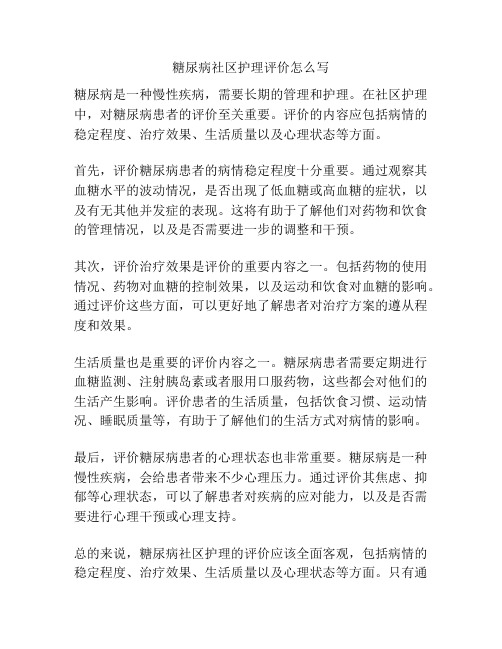 糖尿病社区护理评价怎么写

糖尿病是一种慢性疾病，需要长期的管理和护理。在社区护理中，对糖尿病患者的评价至关重要。评价的内容应包括病情的稳定程度、治疗效果、生活质量以及心理状态等方面。

首先，评价糖尿病患者的病情稳定程度十分重要。通过观察其血糖水平的波动情况，是否出现了低血糖或高血糖的症状，以及有无其他并发症的表现。这将有助于了解他们对药物和饮食的管理情况，以及是否需要进一步的调整和干预。

其次，评价治疗效果是评价的重要内容之一。包括药物的使用情况、药物对血糖的控制效果，以及运动和饮食对血糖的影响。通过评价这些方面，可以更好地了解患者对治疗方案的遵从程度和效果。

生活质量也是重要的评价内容之一。糖尿病患者需要定期进行血糖监测、注射胰岛素或者服用口服药物，这些都会对他们的生活产生影响。评价患者的生活质量，包括饮食习惯、运动情况、睡眠质量等，有助于了解他们的生活方式对病情的影响。

最后，评价糖尿病患者的心理状态也非常重要。糖尿病是一种慢性疾病，会给患者带来不少心理压力。通过评价其焦虑、抑郁等心理状态，可以了解患者对疾病的应对能力，以及是否需要进行心理干预或心理支持。

总的来说，糖尿病社区护理的评价应该全面客观，包括病情的稳定程度、治疗效果、生活质量以及心理状态等方面。只有通